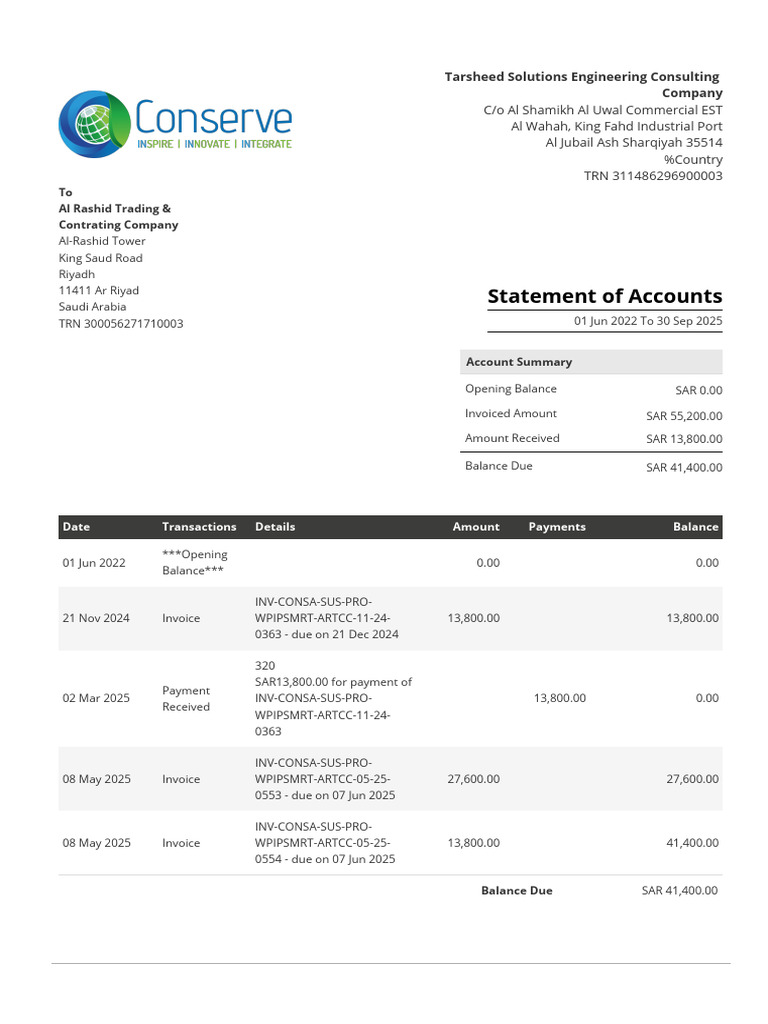 Conserve
INSPIRE | INNOVATE | INTEGRATE

Tarsheed Solutions Engineering Consulting Company
C/o Al Shamikh Al Uwal Commercial EST
Al Wahah, King Fahd Industrial Port
Al Jubail Ash Sharqiyah 35514
%Country
TRN 311486296900003

To
Al Rashid Trading & Contrating Company
Al-Rashid Tower
King Saud Road
Riyadh
11411 Ar Riyad
Saudi Arabia
TRN 300056271710003

Statement of Accounts
01 Jun 2022 To 30 Sep 2025

| Account Summary | |
|---|---|
| Opening Balance | SAR 0.00 |
| Invoiced Amount | SAR 55,200.00 |
| Amount Received | SAR 13,800.00 |
| Balance Due | SAR 41,400.00 |

| Date | Transactions | Details | Amount | Payments | Balance |
|---|---|---|---|---|---|
| 01 Jun 2022 | ***Opening Balance*** | | 0.00 | | 0.00 |
| 21 Nov 2024 | Invoice | INV-CONSA-SUS-PRO-WPIPSMRT-ARTCC-11-24-0363 - due on 21 Dec 2024 | 13,800.00 | | 13,800.00 |
| 02 Mar 2025 | Payment Received | 320 SAR13,800.00 for payment of INV-CONSA-SUS-PRO-WPIPSMRT-ARTCC-11-24-0363 | | 13,800.00 | 0.00 |
| 08 May 2025 | Invoice | INV-CONSA-SUS-PRO-WPIPSMRT-ARTCC-05-25-0553 - due on 07 Jun 2025 | 27,600.00 | | 27,600.00 |
| 08 May 2025 | Invoice | INV-CONSA-SUS-PRO-WPIPSMRT-ARTCC-05-25-0554 - due on 07 Jun 2025 | 13,800.00 | | 41,400.00 |
| | | | Balance Due | | SAR 41,400.00 |